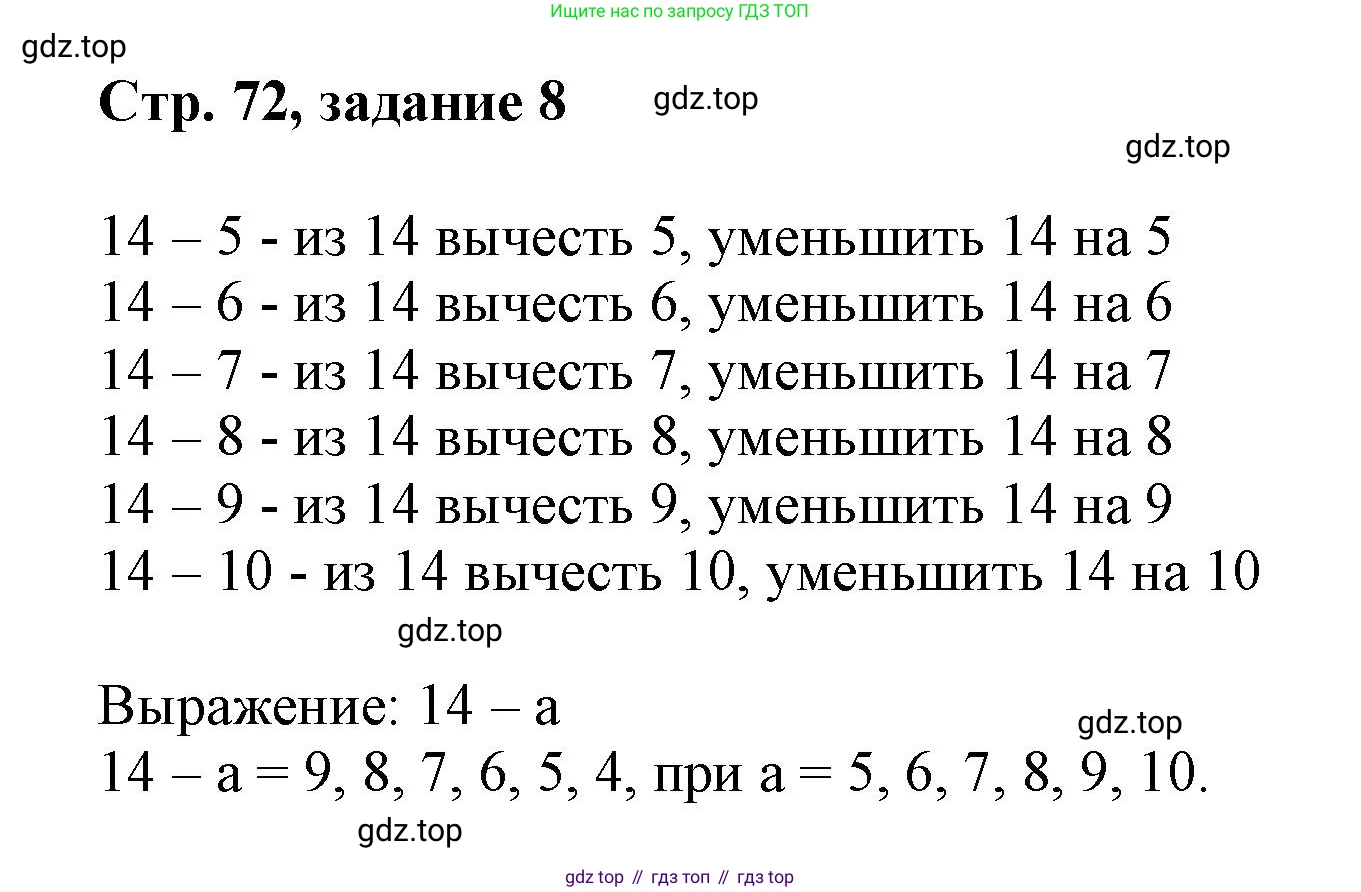 Ищите нас по запросу ГДЗ ТОП

gdz.top

Стр. 72, задание 8

gdz.top

gdz.top

14 – 5 - из 14 вычесть 5, уменьшить 14 на 5
14 – 6 - из 14 вычесть 6, уменьшить 14 на 6
14 – 7 - из 14 вычесть 7, уменьшить 14 на 7
14 – 8 - из 14 вычесть 8, уменьшить 14 на 8
14 – 9 - из 14 вычесть 9, уменьшить 14 на 9
14 – 10 - из 14 вычесть 10, уменьшить 14 на 10

gdz.top

Выражение: 14 – а

gdz.top

14 – а = 9, 8, 7, 6, 5, 4, при а = 5, 6, 7, 8, 9, 10.

gdz.top

gdz top // гдз топ // гдз top